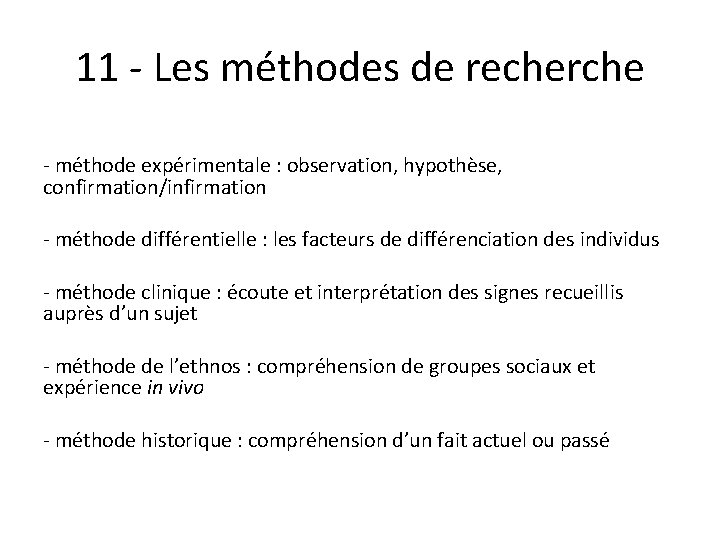 11 - Les méthodes de recherche

- méthode expérimentale : observation, hypothèse, confirmation/infirmation

- méthode différentielle : les facteurs de différenciation des individus

- méthode clinique : écoute et interprétation des signes recueillis auprès d'un sujet

- méthode de l'ethnos : compréhension de groupes sociaux et expérience in vivo

- méthode historique : compréhension d'un fait actuel ou passé